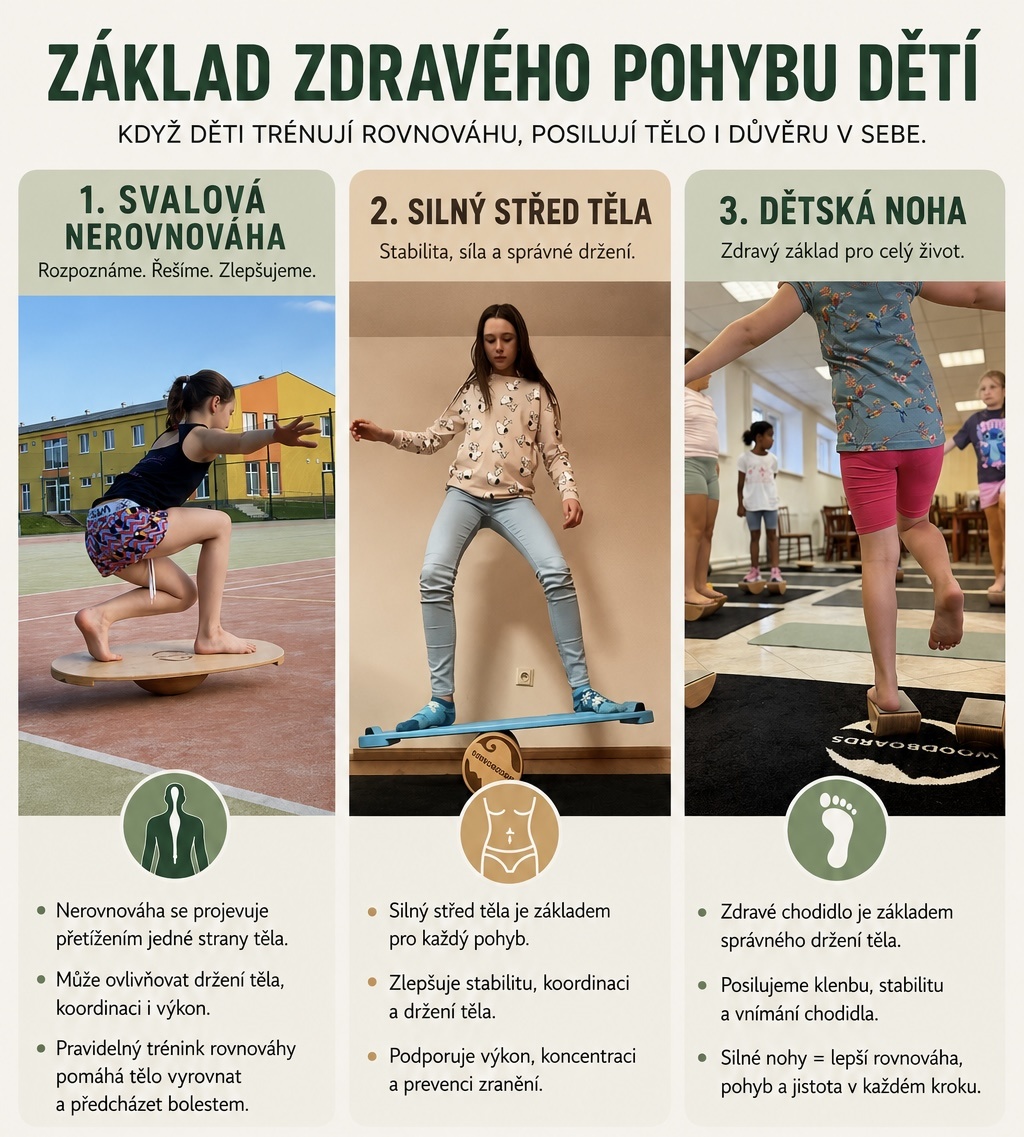 ZÁKLAD ZDRAVÉHO POHYBU DĚTÍ

KDYŽ DĚTI TRÉNUJÍ ROVNOVÁHU, POSILUJÍ TĚLO I DŮVĚRU V SEBE.

1. SVALOVÁ NEROVNOVÁHA

Rozpoznáme. Řešíme. Zlepšujeme.

• Nerovnováha se projevuje přetížením jedné strany těla.

• Může ovlivňovat držení těla, koordinaci i výkon.

• Pravidelný trénink rovnováhy pomáhá tělo vyrovnat a předcházet bolestem.

2. SILNÝ STŘED TĚLA

Stabilita, síla a správné držení.

• Silný střed těla je základem pro každý pohyb.

• Zlepšuje stabilitu, koordinaci a držení těla.

• Podporuje výkon, koncentraci a prevenci zranění.

3. DĚTSKÁ NOHA

Zdravý základ pro celý život.

WOODBOARDS

• Zdravé chodidlo je základem správného držení těla.

• Posilujeme klenbu, stabilitu a vnímání chodidla.

• Silné nohy = lepší rovnováha, pohyb a jistota v každém kroku.